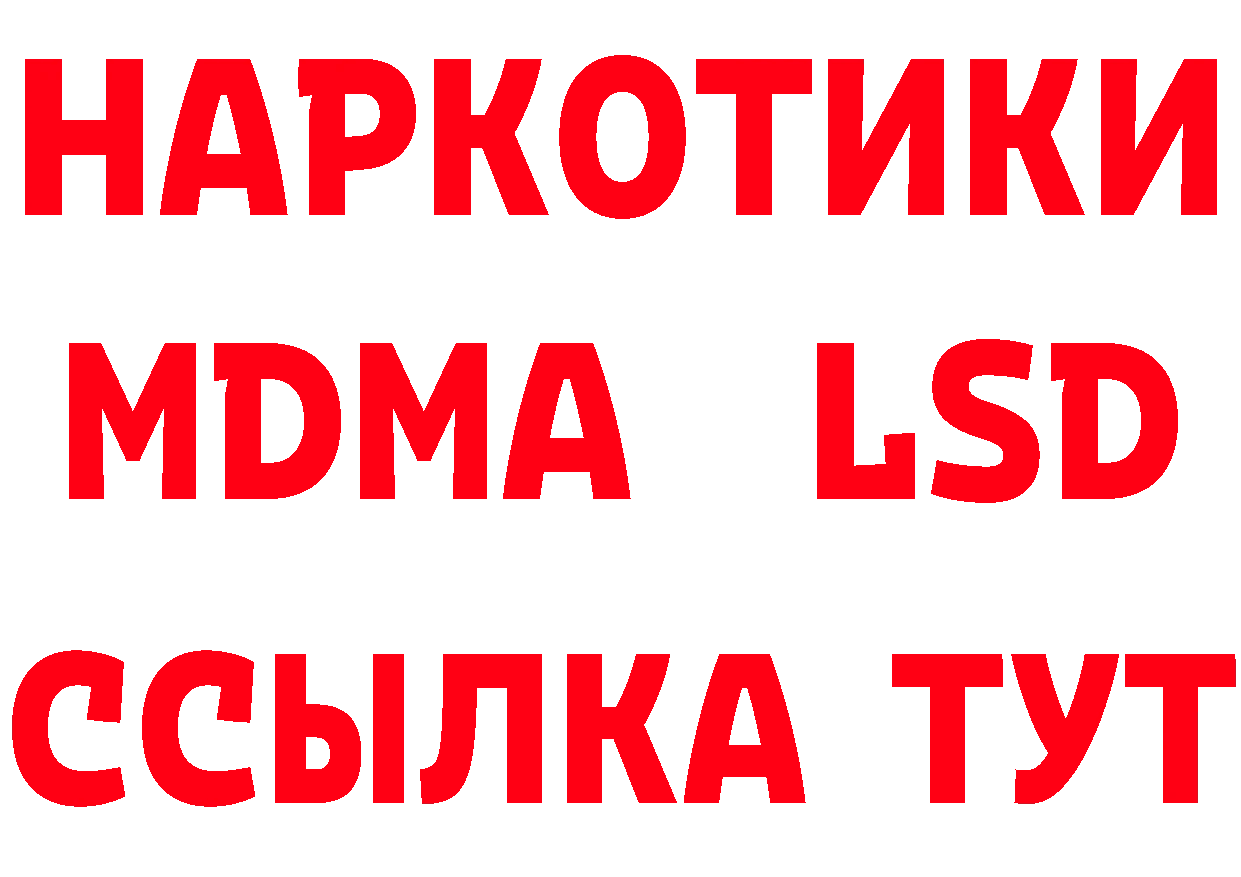 НАРКОТИКИ
MDMA LSD
ССЫЛКА ТУТ